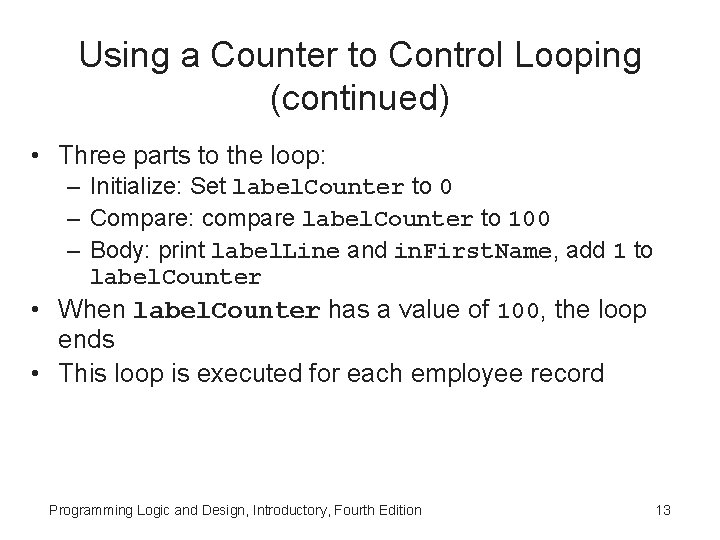 Using a Counter to Control Looping (continued)

• Three parts to the loop:
  – Initialize: Set labelCounter to 0
  – Compare: compare labelCounter to 100
  – Body: print labelLine and inFirstName, add 1 to labelCounter
• When labelCounter has a value of 100, the loop ends
• This loop is executed for each employee record

Programming Logic and Design, Introductory, Fourth Edition

13